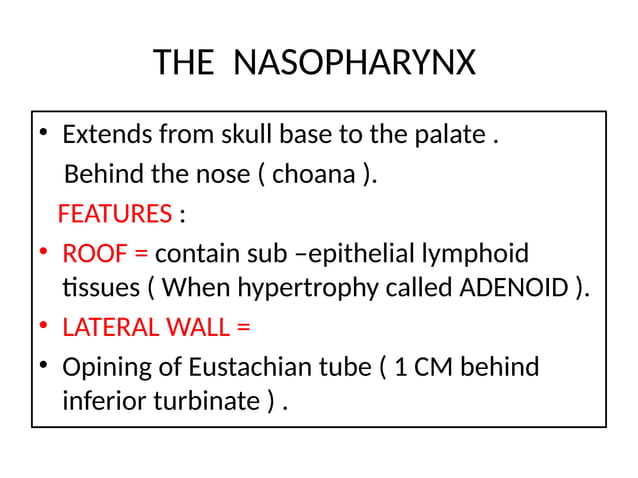 THE NASOPHARYNX

• Extends from skull base to the palate .
Behind the nose ( choana ).
FEATURES :
• ROOF = contain sub –epithelial lymphoid tissues ( When hypertrophy called ADENOID ).
• LATERAL WALL =
• Opining of Eustachian tube ( 1 CM behind inferior turbinate ) .